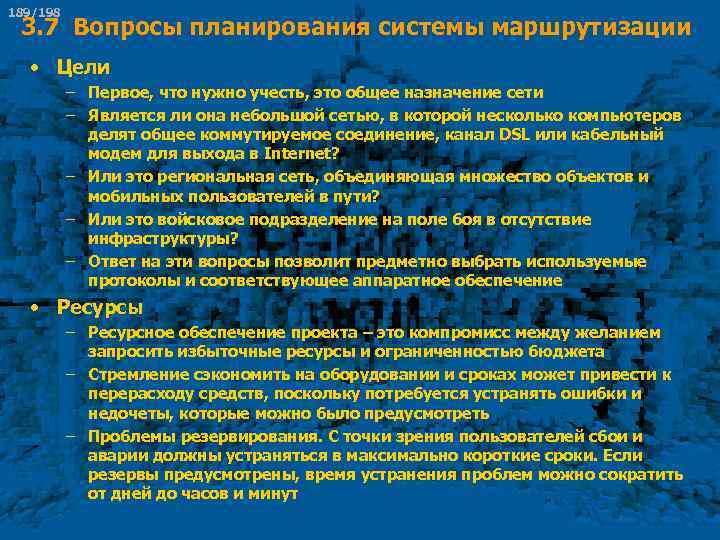 189/198

3.7 Вопросы планирования системы маршрутизации

• Цели
– Первое, что нужно учесть, это общее назначение сети
– Является ли она небольшой сетью, в которой несколько компьютеров делят общее коммутируемое соединение, канал DSL или кабельный модем для выхода в Internet?
– Или это региональная сеть, объединяющая множество объектов и мобильных пользователей в пути?
– Или это войсковое подразделение на поле боя в отсутствие инфраструктуры?
– Ответ на эти вопросы позволит предметно выбрать используемые протоколы и соответствующее аппаратное обеспечение

• Ресурсы
– Ресурсное обеспечение проекта – это компромисс между желанием запросить избыточные ресурсы и ограниченностью бюджета
– Стремление сэкономить на оборудовании и сроках может привести к перерасходу средств, поскольку потребуется устранять ошибки и недочеты, которые можно было предусмотреть
– Проблемы резервирования. С точки зрения пользователей сбои и аварии должны устраняться в максимально короткие сроки. Если резервы предусмотрены, время устранения проблем можно сократить от дней до часов и минут